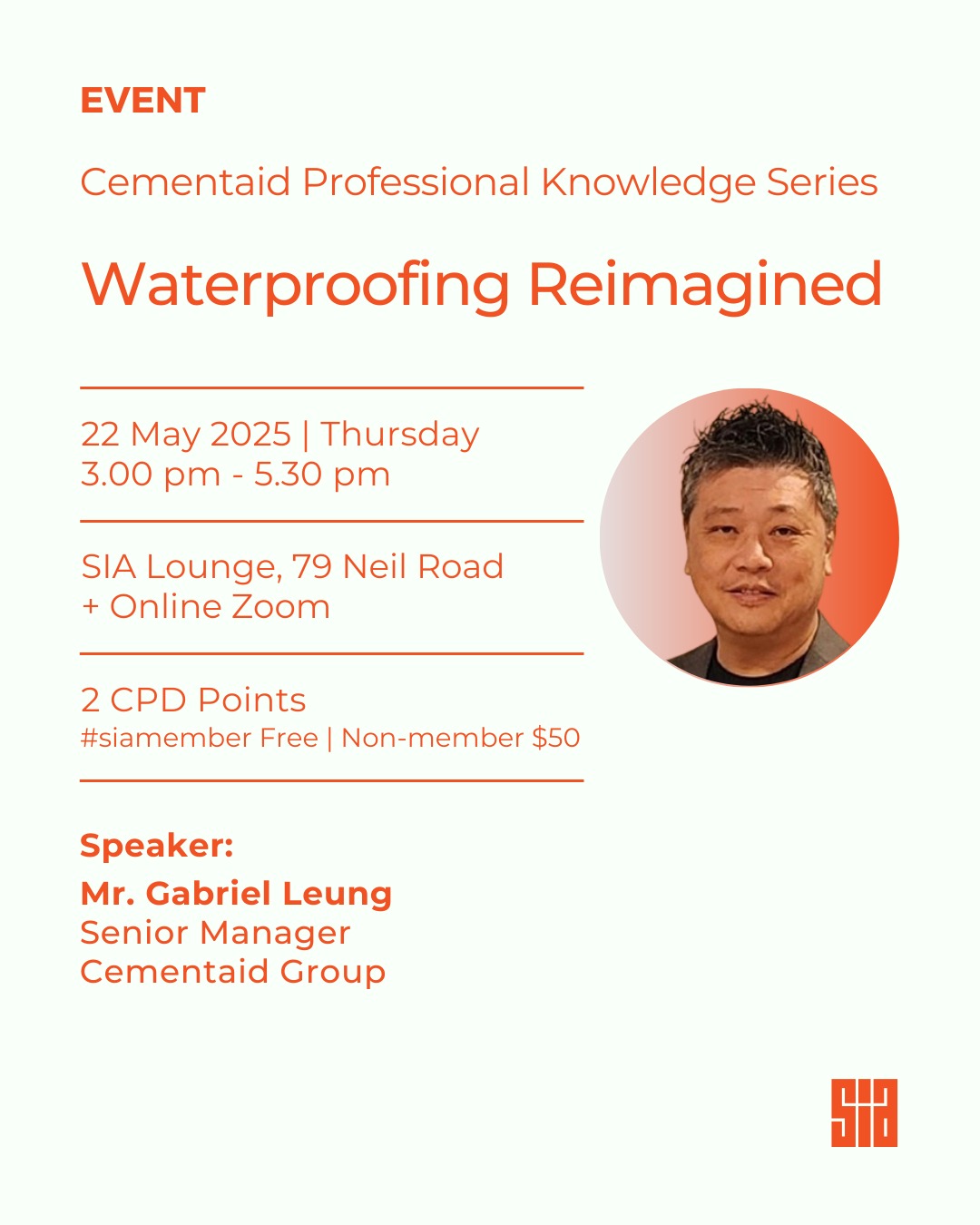 EVENT

Cementaid Professional Knowledge Series

Waterproofing Reimagined

22 May 2025 | Thursday
3.00 pm - 5.30 pm

SIA Lounge, 79 Neil Road
+ Online Zoom

2 CPD Points
#siamember Free | Non-member $50

Speaker:
Mr. Gabriel Leung
Senior Manager
Cementaid Group

sia